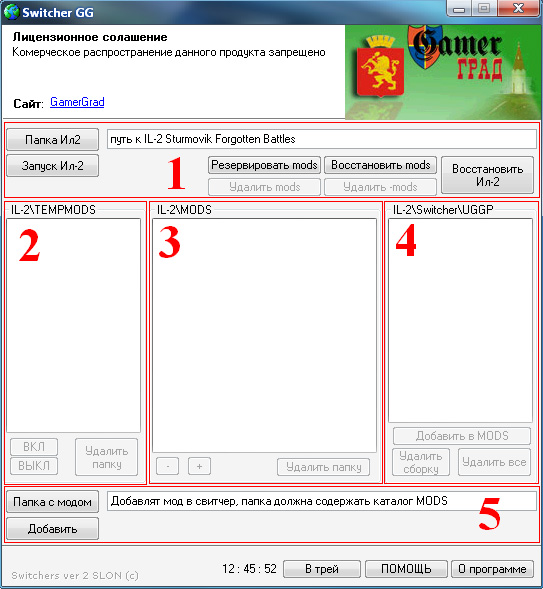 Switcher GG

Лицензионное солашение
Комерческое распространение данного продукта запрещено

Сайт: GamerGrad

Gamer
ГРАД

Папка Ил2
путь к IL-2 Sturmovik Forgotten Battles
Запуск Ил-2
1
Резервировать mods
Восстановить mods
Восстановить Ил-2
Удалить mods
Удалить -mods

IL-2\TEMPMODS
2
ВКЛ
ВЫКЛ
Удалить папку

IL-2\MODS
3
-
+
Удалить папку

IL-2\Switcher\UGGP
4
Добавить в MODS
Удалить сборку
Удалить все

Папка с модом
Добавлят мод в свитчер, папка должна содержать каталог MODS
5
Добавить

Switchers ver 2 SLON (c)
12 : 45 : 52
В трей
ПОМОЩЬ
О программе